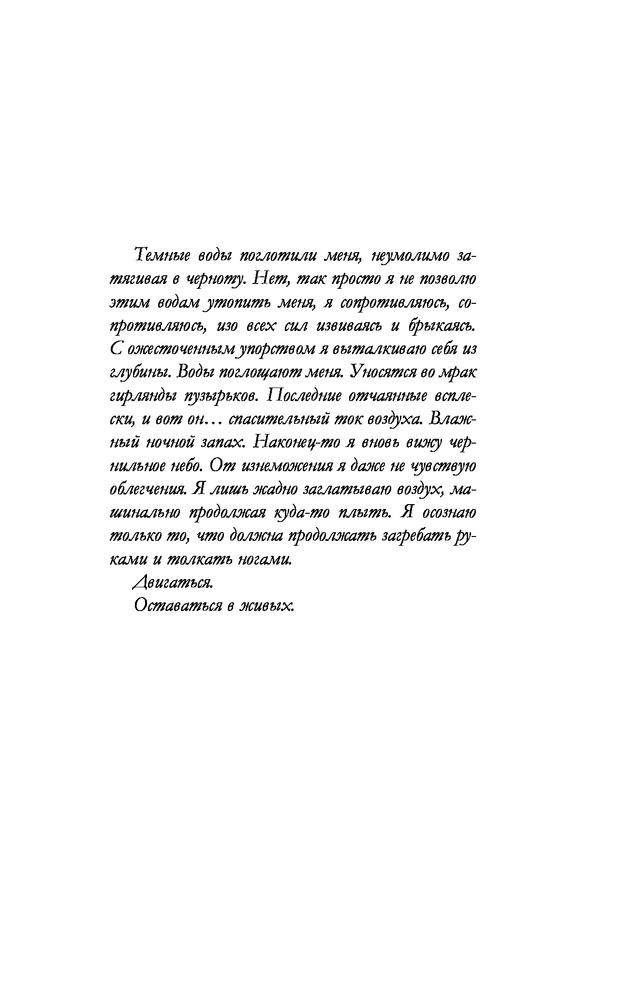 Темные воды поглотили меня, неумолимо затягивая в черноту. Нет, так просто я не позволю этим водам утопить меня, я сопротивляюсь, сопротивляюсь, изо всех сил извиваясь и брыкаясь. С ожесточенным упорством я выталкиваю себя из глубины. Воды поглощают меня. Уносятся во мрак гирлянды пузырьков. Последние отчаянные всплески, и вот он… спасительный ток воздуха. Влажный ночной запах. Наконец-то я вновь вижу чернильное небо. От изнеможения я даже не чувствую облегчения. Я лишь жадно заглатываю воздух, машинально продолжая куда-то плыть. Я осознаю только то, что должна продолжать загребать руками и толкать ногами.

Двигаться.

Оставаться в живых.